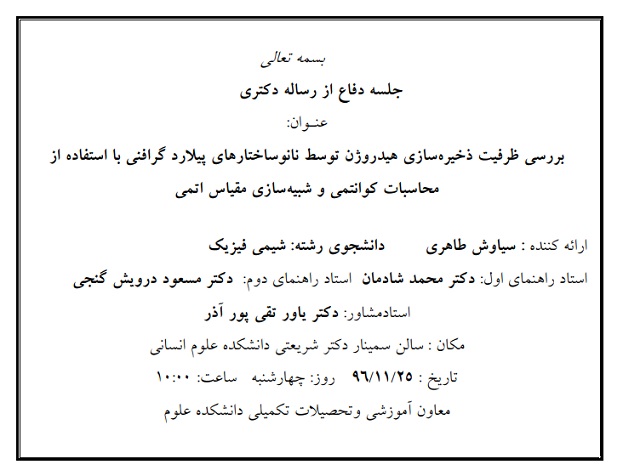 بسمه تعالی

جلسه دفاع از رساله دکتری

عنـوان:

بررسی ظرفیت ذخیره‌سازی هیدروژن توسط نانوساختارهای پیلارد گرافنی با استفاده از محاسبات کوانتمی و شبیه‌سازی مقیاس اتمی

ارائه کننده : سیاوش طاهری دانشجوی رشته: شیمی فیزیک

استاد راهنمای اول: دکتر محمد شادمان استاد راهنمای دوم: دکتر مسعود درویش گنجی

استادمشاور: دکتر یاور تقی پور آذر

مکان : سالن سمینار دکتر شریعتی دانشکده علوم انسانی

تاریخ : ۹۶/۱۱/۲۵ روز: چهارشنبه ساعت: ۱۰:۰۰

معاون آموزشی وتحصیلات تکمیلی دانشکده علوم